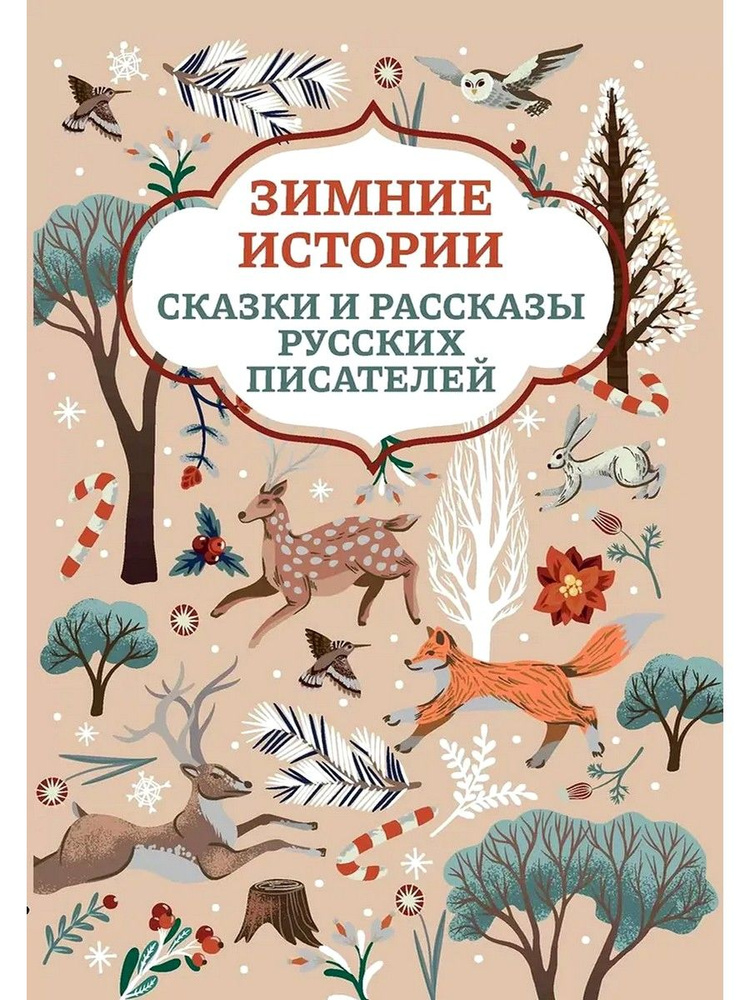 ЗИМНИЕ ИСТОРИИ

СКАЗКИ И РАССКАЗЫ РУССКИХ ПИСАТЕЛЕЙ